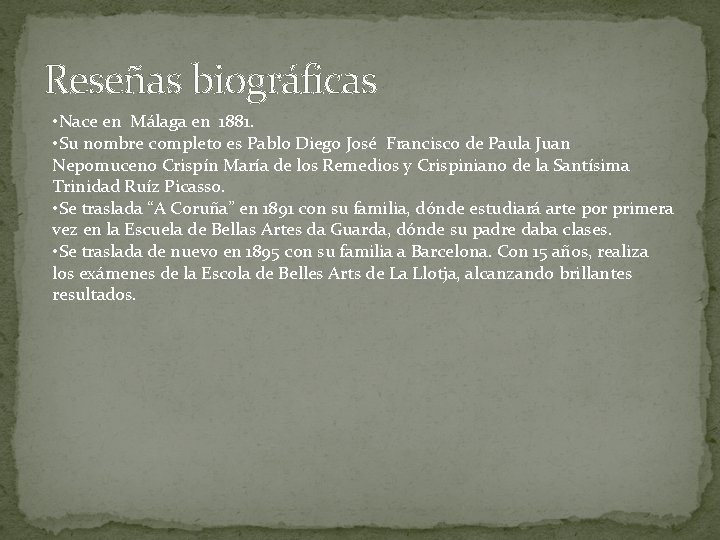 Reseñas biográficas

• Nace en Málaga en 1881.
• Su nombre completo es Pablo Diego José Francisco de Paula Juan Nepomuceno Crispín María de los Remedios y Crispiniano de la Santísima Trinidad Ruíz Picasso.
• Se traslada "A Coruña" en 1891 con su familia, dónde estudiará arte por primera vez en la Escuela de Bellas Artes da Guarda, dónde su padre daba clases.
• Se traslada de nuevo en 1895 con su familia a Barcelona. Con 15 años, realiza los exámenes de la Escola de Belles Arts de La Llotja, alcanzando brillantes resultados.